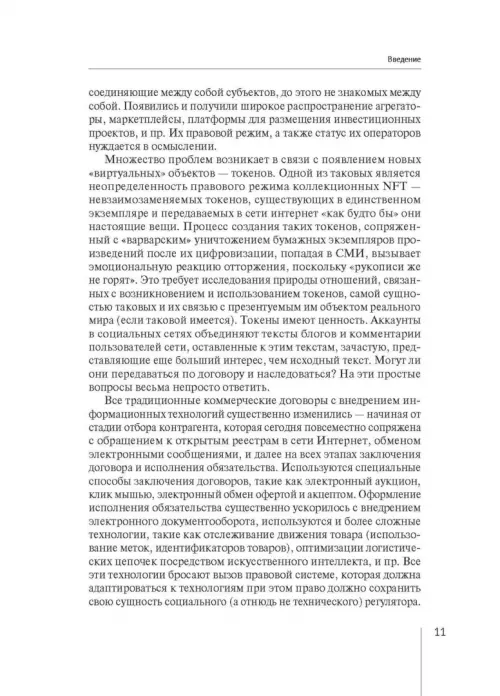 Введение

соединяющие между собой субъектов, до этого не знакомых между собой. Появились и получили широкое распространение агрегаторы, маркетплейсы, платформы для размещения инвестиционных проектов, и пр. Их правовой режим, а также статус их операторов нуждается в осмыслении.

Множество проблем возникает в связи с появлением новых «виртуальных» объектов — токенов. Одной из таковых является неопределенность правового режима коллекционных NFT — невзаимозаменяемых токенов, существующих в единственном экземпляре и передаваемых в сети интернет «как будто бы» они настоящие вещи. Процесс создания таких токенов, сопряженный с «варварским» уничтожением бумажных экземпляров произведений после их цифровизации, попадая в СМИ, вызывает эмоциональную реакцию отторжения, поскольку «рукописи же не горят». Это требует исследования природы отношений, связанных с возникновением и использованием токенов, самой сущности таковых и их связью с презентуемым им объектом реального мира (если таковой имеется). Токены имеют ценность. Аккаунты в социальных сетях объединяют тексты блогов и комментарии пользователей сети, оставленные к этим текстам, зачастую, представляющие еще больший интерес, чем исходный текст. Могут ли они передаваться по договору и наследоваться? На эти простые вопросы весьма непросто ответить.

Все традиционные коммерческие договоры с внедрением информационных технологий существенно изменились — начиная от стадии отбора контрагента, которая сегодня повсеместно сопряжена с обращением к открытым реестрам в сети Интернет, обменом электронными сообщениями, и далее на всех этапах заключения договора и исполнения обязательства. Используются специальные способы заключения договоров, такие как электронный аукцион, клик мышью, электронный обмен офертой и акцептом. Оформление исполнения обязательства существенно ускорилось с внедрением электронного документооборота, используются и более сложные технологии, такие как отслеживание движения товара (использование меток, идентификаторов товаров), оптимизации логистических цепочек посредством искусственного интеллекта, и пр. Все эти технологии бросают вызов правовой системе, которая должна адаптироваться к технологиям при этом право должно сохранить свою сущность социального (а отнюдь не технического) регулятора.

11